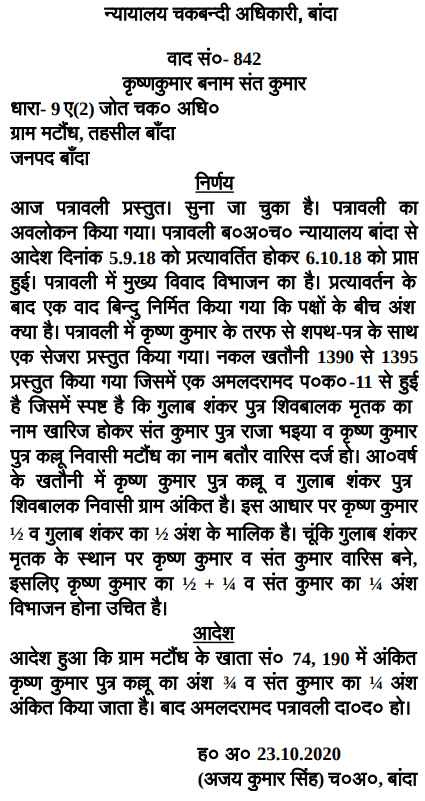 न्यायालय चकबन्दी अधिकारी, बांदा

वाद सं०- 842
कृष्णकुमार बनाम संत कुमार
धारा- 9 ए(2) जोत चक० अधि०
ग्राम मटौंध, तहसील बाँदा
जनपद बाँदा

निर्णय
आज पत्रावली प्रस्तुत। सुना जा चुका है। पत्रावली का अवलोकन किया गया। पत्रावली ब०अ०च० न्यायालय बांदा से आदेश दिनांक 5.9.18 को प्रत्यावर्तित होकर 6.10.18 को प्राप्त हुई। पत्रावली में मुख्य विवाद विभाजन का है। प्रत्यावर्तन के बाद एक वाद बिन्दु निर्मित किया गया कि पक्षों के बीच अंश क्या है। पत्रावली में कृष्ण कुमार के तरफ से शपथ-पत्र के साथ एक सेजरा प्रस्तुत किया गया। नकल खतौनी 1390 से 1395 प्रस्तुत किया गया जिसमें एक अमलदरामद प०क०-11 से हुई है जिसमें स्पष्ट है कि गुलाब शंकर पुत्र शिवबालक मृतक का नाम खारिज होकर संत कुमार पुत्र राजा भइया व कृष्ण कुमार पुत्र कल्लू निवासी मटौंध का नाम बतौर वारिस दर्ज हो। आ०वर्ष के खतौनी में कृष्ण कुमार पुत्र कल्लू व गुलाब शंकर पुत्र शिवबालक निवासी ग्राम अंकित है। इस आधार पर कृष्ण कुमार ½ व गुलाब शंकर का ½ अंश के मालिक है। चूंकि गुलाब शंकर मृतक के स्थान पर कृष्ण कुमार व संत कुमार वारिस बने, इसलिए कृष्ण कुमार का ½ + ¼ व संत कुमार का ¼ अंश विभाजन होना उचित है।

आदेश
आदेश हुआ कि ग्राम मटौंध के खाता सं० 74, 190 में अंकित कृष्ण कुमार पुत्र कल्लू का अंश ¾ व संत कुमार का ¼ अंश अंकित किया जाता है। बाद अमलदरामद पत्रावली दा०द० हो।

ह० अ० 23.10.2020
(अजय कुमार सिंह) च०अ०, बांदा